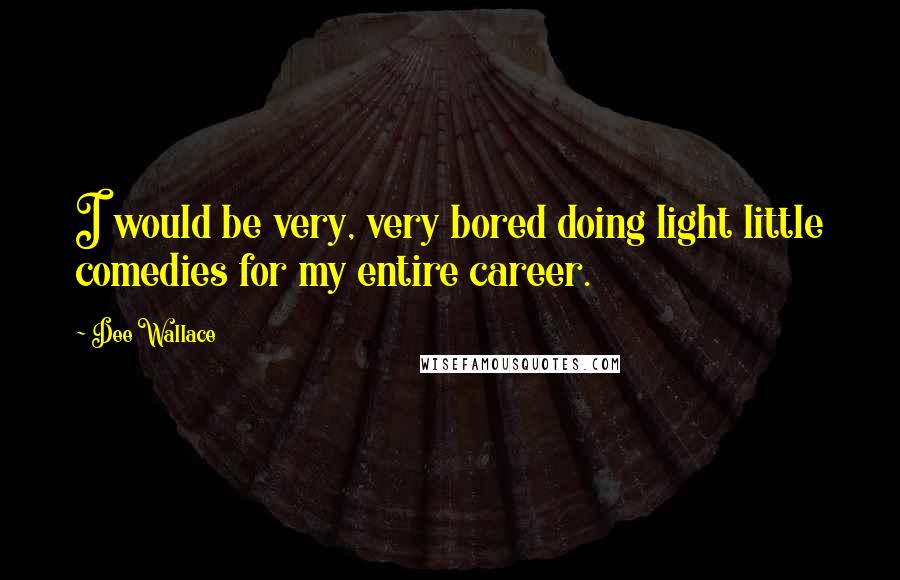 I would be very, very bored doing light little comedies for my entire career.

- Dee Wallace

WISEFAMOUSQUOTES.COM